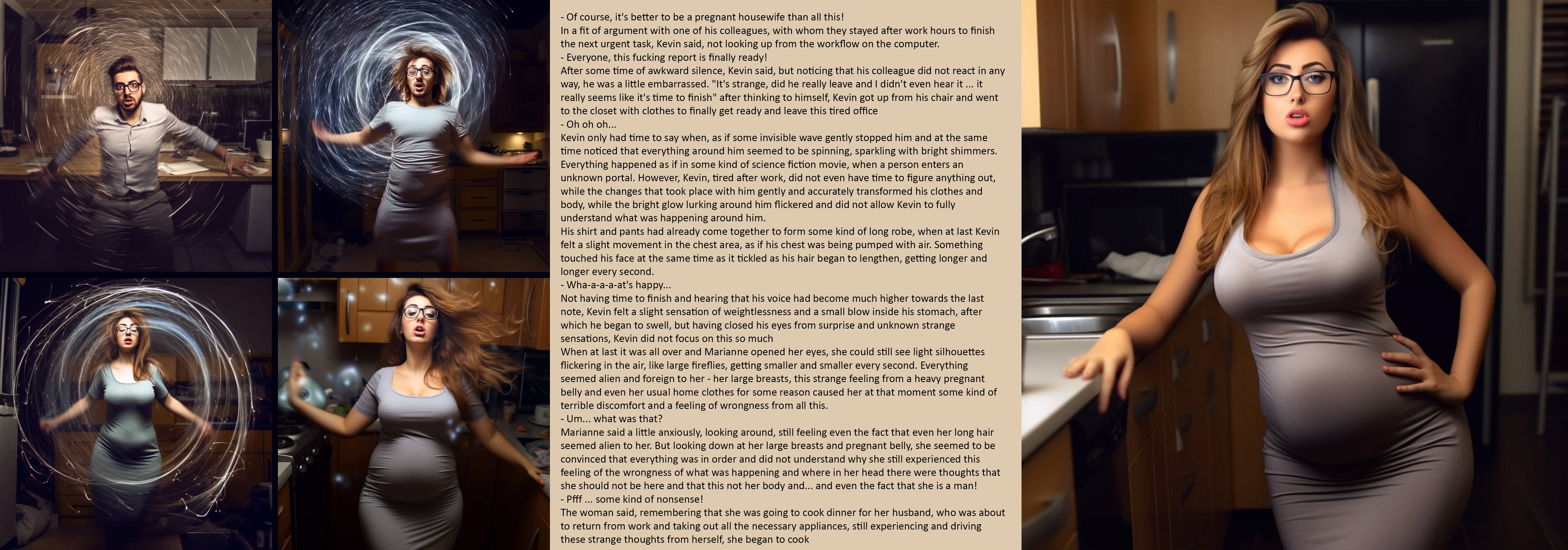 - Of course, it's better to be a pregnant housewife than all this!
In a fit of argument with one of his colleagues, with whom they stayed after work hours to finish the next urgent task, Kevin said, not looking up from the workflow on the computer.
- Everyone, this fucking report is finally ready!
After some time of awkward silence, Kevin said, but noticing that his colleague did not react in any way, he was a little embarrassed. "It's strange, did he really leave and I didn't even hear it ... it really seems like it's time to finish" after thinking to himself, Kevin got up from his chair and went to the closet with clothes to finally get ready and leave this tired office
- Oh oh oh...
Kevin only had time to say when, as if some invisible wave gently stopped him and at the same time noticed that everything around him seemed to be spinning, sparkling with bright shimmers. Everything happened as if in some kind of science fiction movie, when a person enters an unknown portal. However, Kevin, tired after work, did not even have time to figure anything out, while the changes that took place with him gently and accurately transformed his clothes and body, while the bright glow lurking around him flickered and did not allow Kevin to fully understand what was happening around him.
His shirt and pants had already come together to form some kind of long robe, when at last Kevin felt a slight movement in the chest area, as if his chest was being pumped with air. Something touched his face at the same time as it tickled as his hair began to lengthen, getting longer and longer every second.
- Wha-a-a-a-at's happy...
Not having time to finish and hearing that his voice had become much higher towards the last note, Kevin felt a slight sensation of weightlessness and a small blow inside his stomach, after which he began to swell, but having closed his eyes from surprise and unknown strange sensations, Kevin did not focus on this so much
When at last it was all over and Marianne opened her eyes, she could still see light silhouettes flickering in the air, like large fireflies, getting smaller and smaller every second. Everything seemed alien and foreign to her - her large breasts, this strange feeling from a heavy pregnant belly and even her usual home clothes for some reason caused her at that moment some kind of terrible discomfort and a feeling of wrongness from all this.
- Um... what was that?
Marianne said a little anxiously, looking around, still feeling even the fact that even her long hair seemed alien to her. But looking down at her large breasts and pregnant belly, she seemed to be convinced that everything was in order and did not understand why she still experienced this feeling of the wrongness of what was happening and where in her head there were thoughts that she should not be here and that this not her body and... and even the fact that she is a man!
- Pfff ... some kind of nonsense!
The woman said, remembering that she was going to cook dinner for her husband, who was about to return from work and taking out all the necessary appliances, still experiencing and driving these strange thoughts from herself, she began to cook